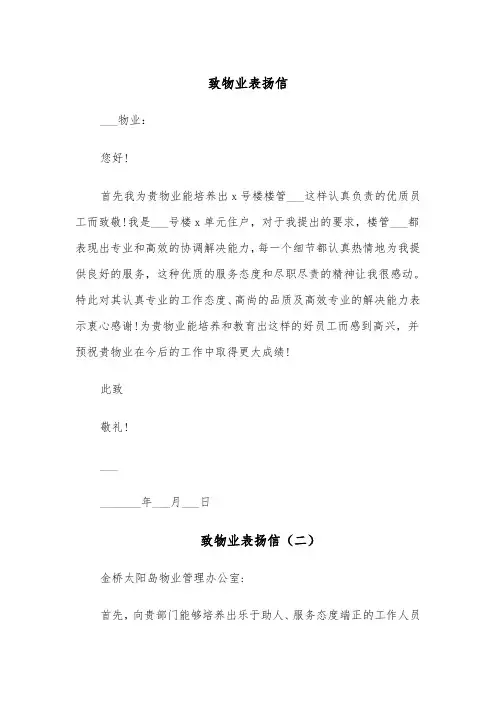 致物业表扬信

___物业：

您好！

首先我为贵物业能培养出 x 号楼楼管___这样认真负责的优质员工而致敬！我是___号楼 x 单元住户，对于我提出的要求，楼管___都表现出专业和高效的协调解决能力，每一个细节都认真热情地为我提供良好的服务，这种优质的服务态度和尽职尽责的精神让我很感动。特此对其认真专业的工作态度、高尚的品质及高效专业的解决能力表示衷心感谢！为贵物业能培养和教育出这样的好员工而感到高兴，并预祝贵物业在今后的工作中取得更大成绩！

此致

敬礼！

___

_______年___月___日

致物业表扬信（二）

金桥太阳岛物业管理办公室：

首先，向贵部门能够培养出乐于助人、服务态度端正的工作人员